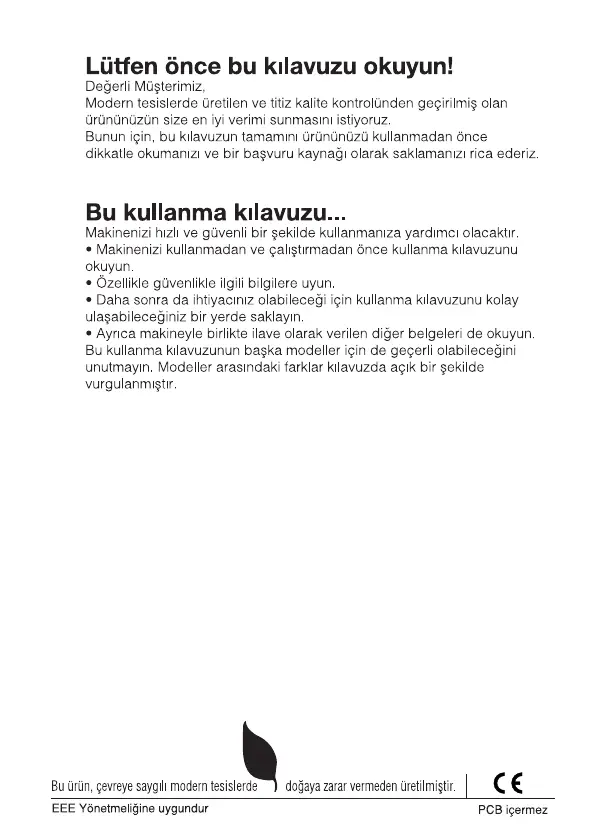 Lütfen önce bu kılavuzu okuyun!

Değerli Müşterimiz,
Modern tesislerde üretilen ve titiz kalite kontrolünden geçirilmiş olan ürününüzün size en iyi verimi sunmasını istiyoruz.
Bunun için, bu kılavuzun tamamını ürününüzü kullanmadan önce dikkatle okumanızı ve bir başvuru kaynağı olarak saklamanızı rica ederiz.

Bu kullanma kılavuzu...

Makinenizi hızlı ve güvenli bir şekilde kullanmanıza yardımcı olacaktır.
• Makinenizi kullanmadan ve çalıştırmadan önce kullanma kılavuzunu okuyun.
• Özellikle güvenlikle ilgili bilgilere uyun.
• Daha sonra da ihtiyacınız olabileceği için kullanma kılavuzunu kolay ulaşabileceğiniz bir yerde saklayın.
• Ayrıca makineyle birlikte ilave olarak verilen diğer belgeleri de okuyun.
Bu kullanma kılavuzunun başka modeller için de geçerli olabileceğini unutmayın. Modeller arasındaki farklar kılavuzda açık bir şekilde vurgulanmıştır.

Bu ürün, çevreye saygılı modern tesislerde doğaya zarar vermeden üretilmiştir.

CE

EEE Yönetmeliğine uygundur

PCB içermez